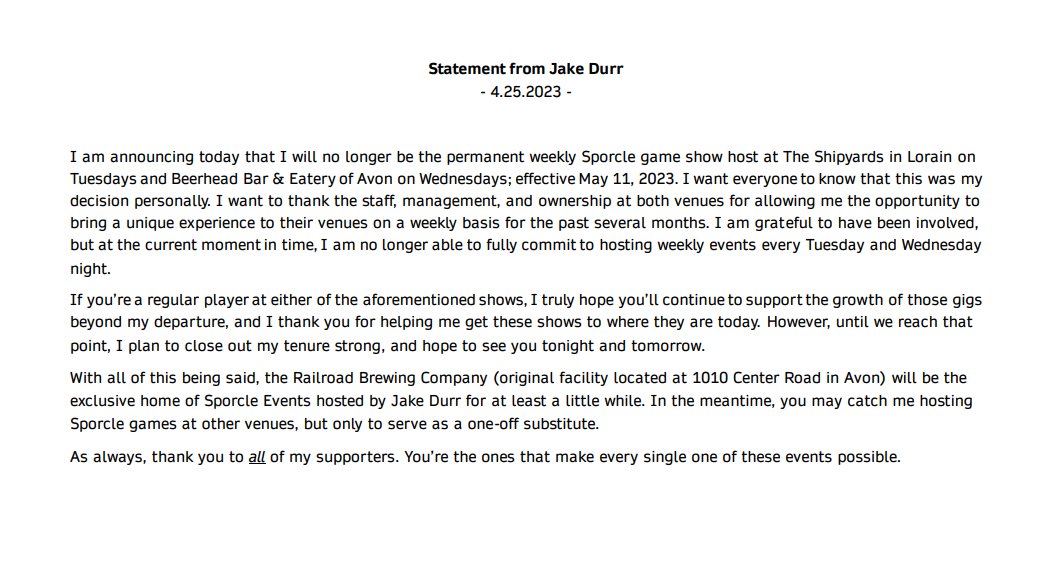 Statement from Jake Durr
- 4.25.2023 -

I am announcing today that I will no longer be the permanent weekly Sporcle game show host at The Shipyards in Lorain on Tuesdays and Beerhead Bar & Eatery of Avon on Wednesdays; effective May 11, 2023. I want everyone to know that this was my decision personally. I want to thank the staff, management, and ownership at both venues for allowing me the opportunity to bring a unique experience to their venues on a weekly basis for the past several months. I am grateful to have been involved, but at the current moment in time, I am no longer able to fully commit to hosting weekly events every Tuesday and Wednesday night.

If you're a regular player at either of the aforementioned shows, I truly hope you'll continue to support the growth of those gigs beyond my departure, and I thank you for helping me get these shows to where they are today. However, until we reach that point, I plan to close out my tenure strong, and hope to see you tonight and tomorrow.

With all of this being said, the Railroad Brewing Company (original facility located at 1010 Center Road in Avon) will be the exclusive home of Sporcle Events hosted by Jake Durr for at least a little while. In the meantime, you may catch me hosting Sporcle games at other venues, but only to serve as a one-off substitute.

As always, thank you to all of my supporters. You're the ones that make every single one of these events possible.